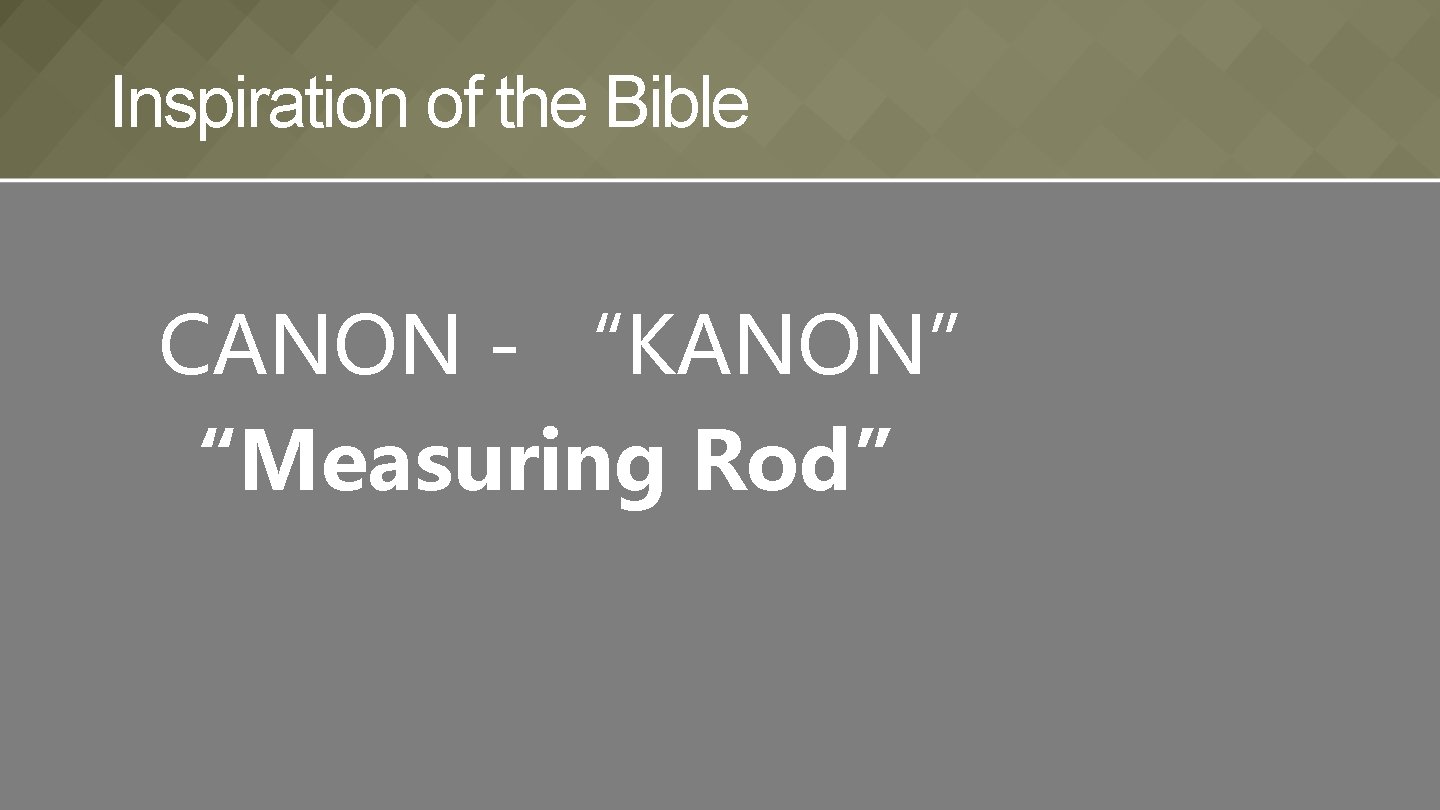 Inspiration of the Bible

CANON - “KANON”
“Measuring Rod”